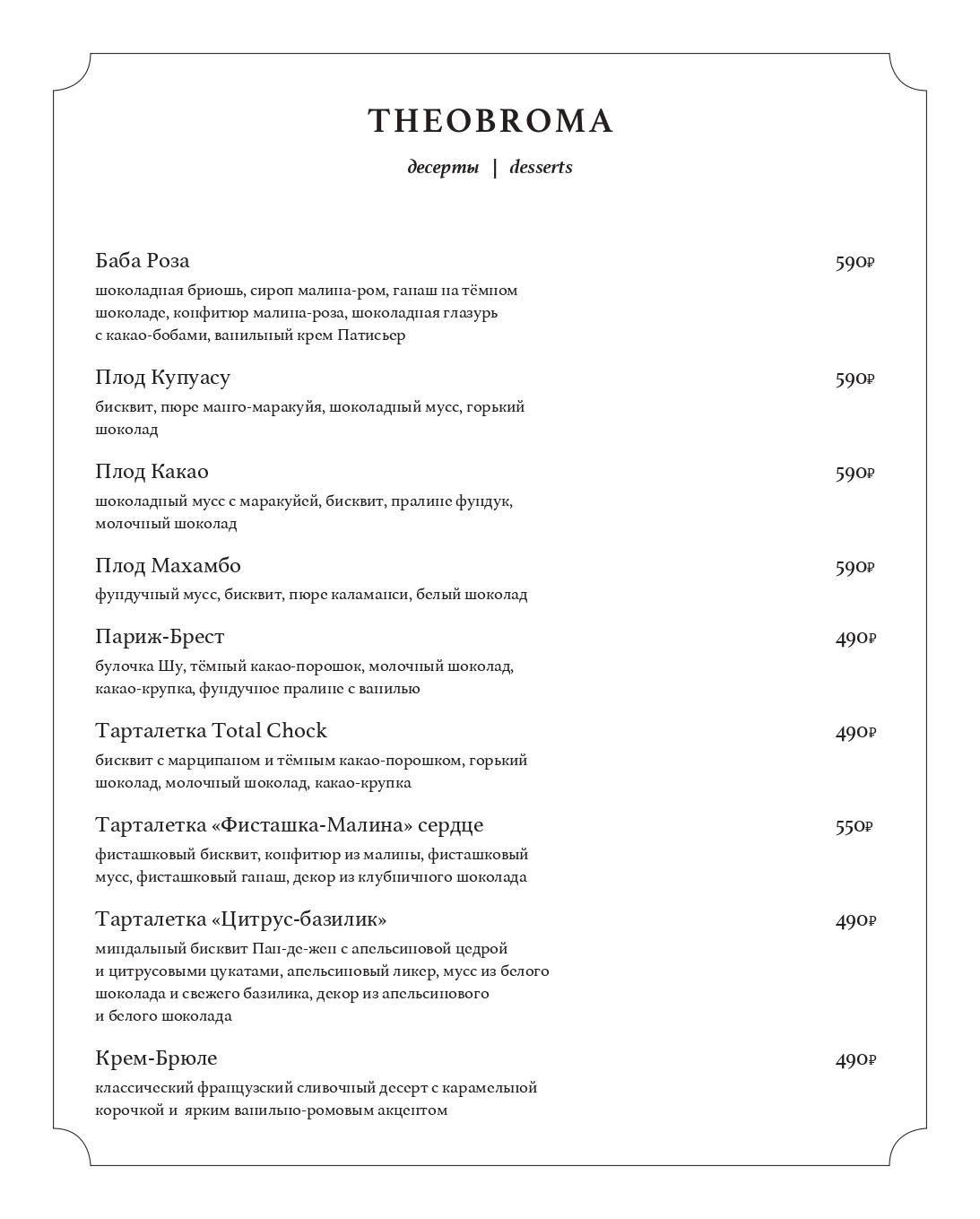 THEOBROMA

десерты | desserts

Баба Роза 590₽

шоколадная бриошь, сироп малина-ром, ганаш на тёмном шоколаде, конфитюр малина-роза, шоколадная глазурь с какао-бобами, ванильный крем Патисьер

Плод Купуасу 590₽

бисквит, пюре манго-маракуйя, шоколадный мусс, горький шоколад

Плод Какао 590₽

шоколадный мусс с маракуйей, бисквит, пралине фундук, молочный шоколад

Плод Махамбо 590₽

фундучный мусс, бисквит, пюре каламанси, белый шоколад

Париж-Брест 490₽

булочка Шу, тёмный какао-порошок, молочный шоколад, какао-крупка, фундучное пралине с ванилью

Тарталетка Total Chock 490₽

бисквит с марципаном и тёмным какао-порошком, горький шоколад, молочный шоколад, какао-крупка

Тарталетка «Фисташка-Малина» сердце 550₽

фисташковый бисквит, конфитюр из малины, фисташковый мусс, фисташковый ганаш, декор из клубничного шоколада

Тарталетка «Цитрус-базилик» 490₽

миндальный бисквит Пан-де-жен с апельсиновой цедрой и цитрусовыми цукатами, апельсиновый ликер, мусс из белого шоколада и свежего базилика, декор из апельсинового и белого шоколада

Крем-Брюле 490₽

классический французский сливочный десерт с карамельной корочкой и ярким ванильно-ромовым акцентом